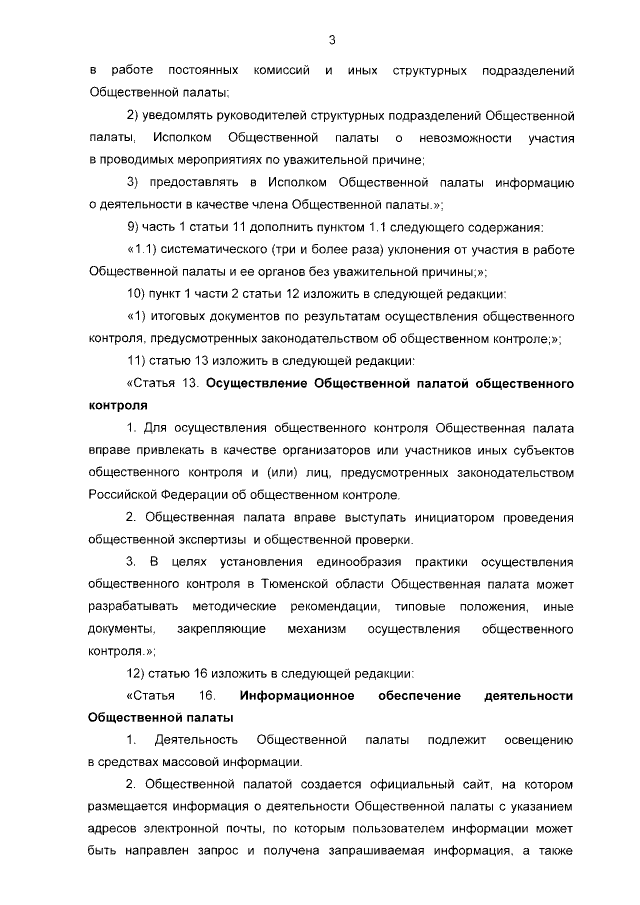 3

в работе постоянных комиссий и иных структурных подразделений Общественной палаты;

2) уведомлять руководителей структурных подразделений Общественной палаты, Исполком Общественной палаты о невозможности участия в проводимых мероприятиях по уважительной причине;

3) предоставлять в Исполком Общественной палаты информацию о деятельности в качестве члена Общественной палаты.»;

9) часть 1 статьи 11 дополнить пунктом 1.1 следующего содержания:

«1.1) систематического (три и более раза) уклонения от участия в работе Общественной палаты и ее органов без уважительной причины;»;

10) пункт 1 части 2 статьи 12 изложить в следующей редакции:

«1) итоговых документов по результатам осуществления общественного контроля, предусмотренных законодательством об общественном контроле;»;

11) статью 13 изложить в следующей редакции:

«Статья 13. Осуществление Общественной палатой общественного контроля

1. Для осуществления общественного контроля Общественная палата вправе привлекать в качестве организаторов или участников иных субъектов общественного контроля и (или) лиц, предусмотренных законодательством Российской Федерации об общественном контроле.

2. Общественная палата вправе выступать инициатором проведения общественной экспертизы и общественной проверки.

3. В целях установления единообразия практики осуществления общественного контроля в Тюменской области Общественная палата может разрабатывать методические рекомендации, типовые положения, иные документы, закрепляющие механизм осуществления общественного контроля.»;

12) статью 16 изложить в следующей редакции:

«Статья 16. Информационное обеспечение деятельности Общественной палаты

1. Деятельность Общественной палаты подлежит освещению в средствах массовой информации.

2. Общественной палатой создается официальный сайт, на котором размещается информация о деятельности Общественной палаты с указанием адресов электронной почты, по которым пользователем информации может быть направлен запрос и получена запрашиваемая информация, а также